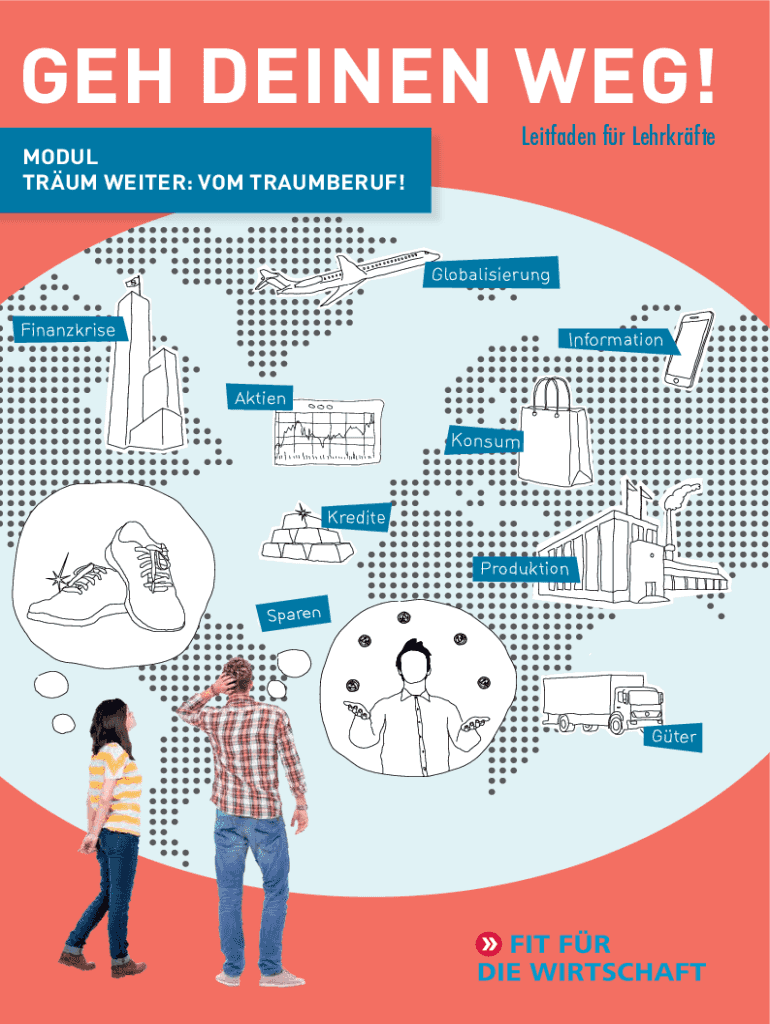 GEH DEINEN WEG!

MODUL
TRÄUM WEITER: VOM TRAUMBERUF!

Leitfaden für Lehrkräfte

Globalisierung

Finanzkrise

Information

Aktien

Konsum

Kredite

Produktion

Sparen

Güter

» FIT FÜR
DIE WIRTSCHAFT